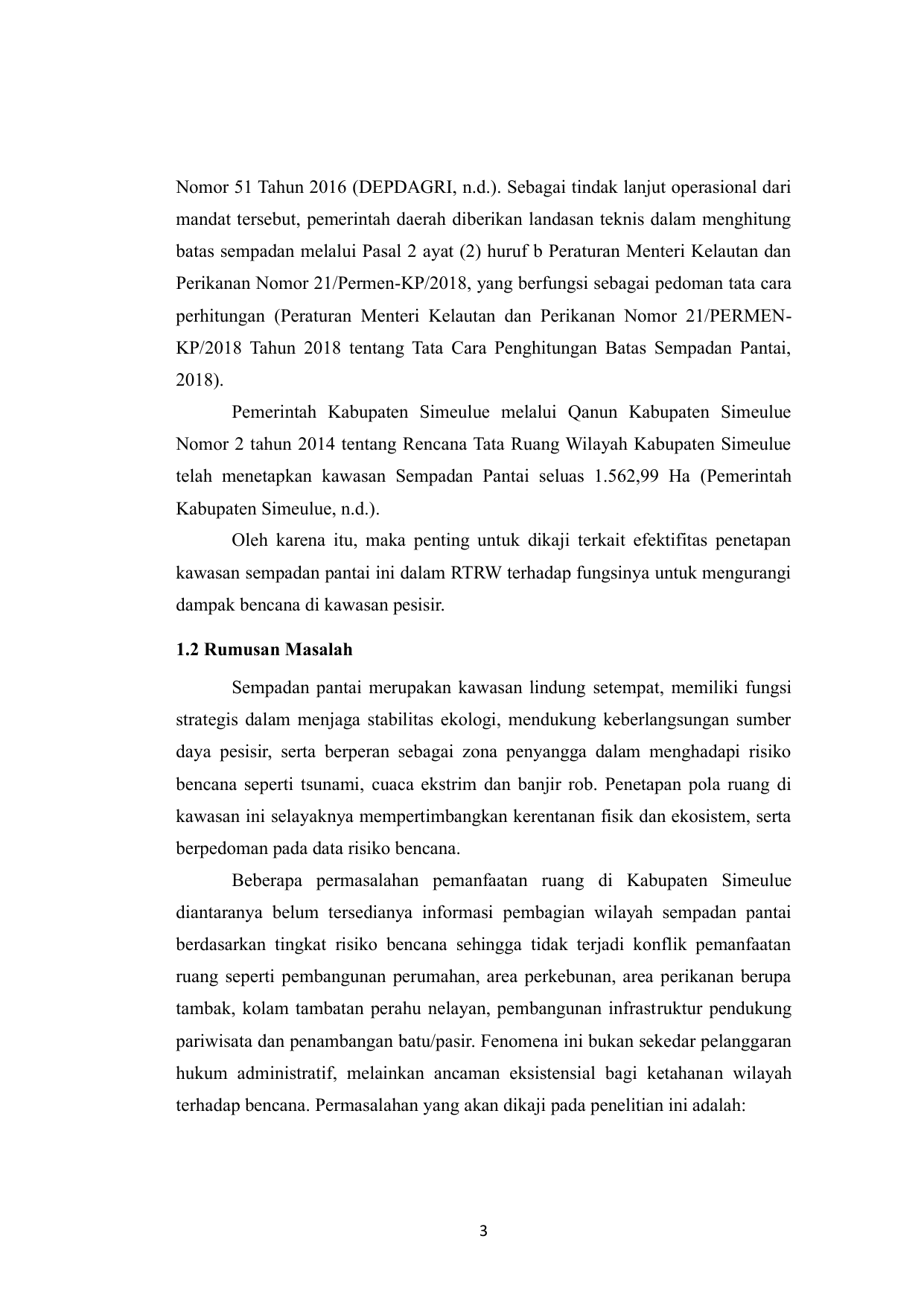 Nomor 51 Tahun 2016 (DEPDAGRI, n.d.). Sebagai tindak lanjut operasional dari mandat tersebut, pemerintah daerah diberikan landasan teknis dalam menghitung batas sempadan melalui Pasal 2 ayat (2) huruf b Peraturan Menteri Kelautan dan Perikanan Nomor 21/Permen-KP/2018, yang berfungsi sebagai pedoman tata cara perhitungan (Peraturan Menteri Kelautan dan Perikanan Nomor 21/PERMEN-KP/2018 Tahun 2018 tentang Tata Cara Penghitungan Batas Sempadan Pantai, 2018).

Pemerintah Kabupaten Simeulue melalui Qanun Kabupaten Simeulue Nomor 2 tahun 2014 tentang Rencana Tata Ruang Wilayah Kabupaten Simeulue telah menetapkan kawasan Sempadan Pantai seluas 1.562,99 Ha (Pemerintah Kabupaten Simeulue, n.d.).

Oleh karena itu, maka penting untuk dikaji terkait efektifitas penetapan kawasan sempadan pantai ini dalam RTRW terhadap fungsinya untuk mengurangi dampak bencana di kawasan pesisir.

1.2 Rumusan Masalah

Sempadan pantai merupakan kawasan lindung setempat, memiliki fungsi strategis dalam menjaga stabilitas ekologi, mendukung keberlangsungan sumber daya pesisir, serta berperan sebagai zona penyangga dalam menghadapi risiko bencana seperti tsunami, cuaca ekstrim dan banjir rob. Penetapan pola ruang di kawasan ini selayaknya mempertimbangkan kerentanan fisik dan ekosistem, serta berpedoman pada data risiko bencana.

Beberapa permasalahan pemanfaatan ruang di Kabupaten Simeulue diantaranya belum tersedianya informasi pembagian wilayah sempadan pantai berdasarkan tingkat risiko bencana sehingga tidak terjadi konflik pemanfaatan ruang seperti pembangunan perumahan, area perkebunan, area perikanan berupa tambak, kolam tambatan perahu nelayan, pembangunan infrastruktur pendukung pariwisata dan penambangan batu/pasir. Fenomena ini bukan sekedar pelanggaran hukum administratif, melainkan ancaman eksistensial bagi ketahanan wilayah terhadap bencana. Permasalahan yang akan dikaji pada penelitian ini adalah:

3